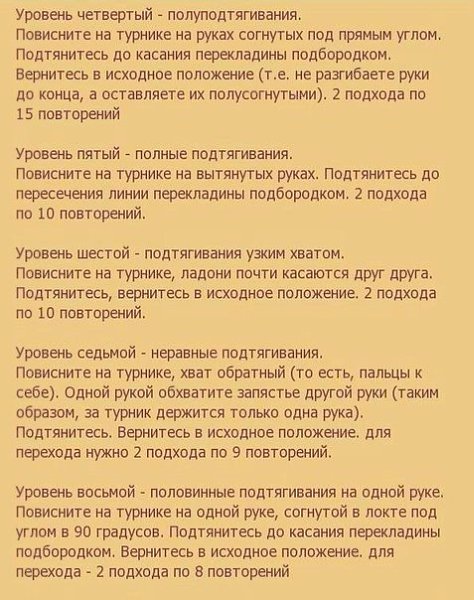 Уровень четвертый - полуподтягивания.
Повисните на турнике на руках согнутых под прямым углом. Подтянитесь до касания перекладины подбородком. Вернитесь в исходное положение (т.е. не разгибаете руки до конца, а оставляете их полусогнутыми). 2 подхода по 15 повторений

Уровень пятый - полные подтягивания.
Повисните на турнике на вытянутых руках. Подтянитесь до пересечения линии перекладины подбородком. 2 подхода по 10 повторений.

Уровень шестой - подтягивания узким хватом.
Повисните на турнике, ладони почти касаются друг друга. Подтянитесь, вернитесь в исходное положение. 2 подхода по 10 повторений.

Уровень седьмой - неравные подтягивания.
Повисните на турнике, хват обратный (то есть, пальцы к себе). Одной рукой обхватите запястье другой руки (таким образом, за турник держится только одна рука). Подтянитесь. Вернитесь в исходное положение. для перехода нужно 2 подхода по 9 повторений.

Уровень восьмой - половинные подтягивания на одной руке.
Повисните на турнике на одной руке, согнутой в локте под углом в 90 градусов. Подтянитесь до касания перекладины подбородком. Вернитесь в исходное положение. для перехода - 2 подхода по 8 повторений